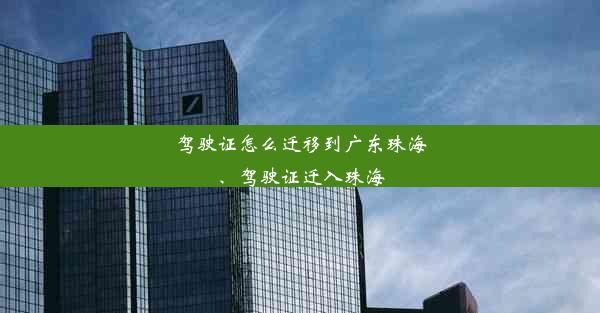 驾驶证怎么迁移到广东珠海、驾驶证迁入珠海